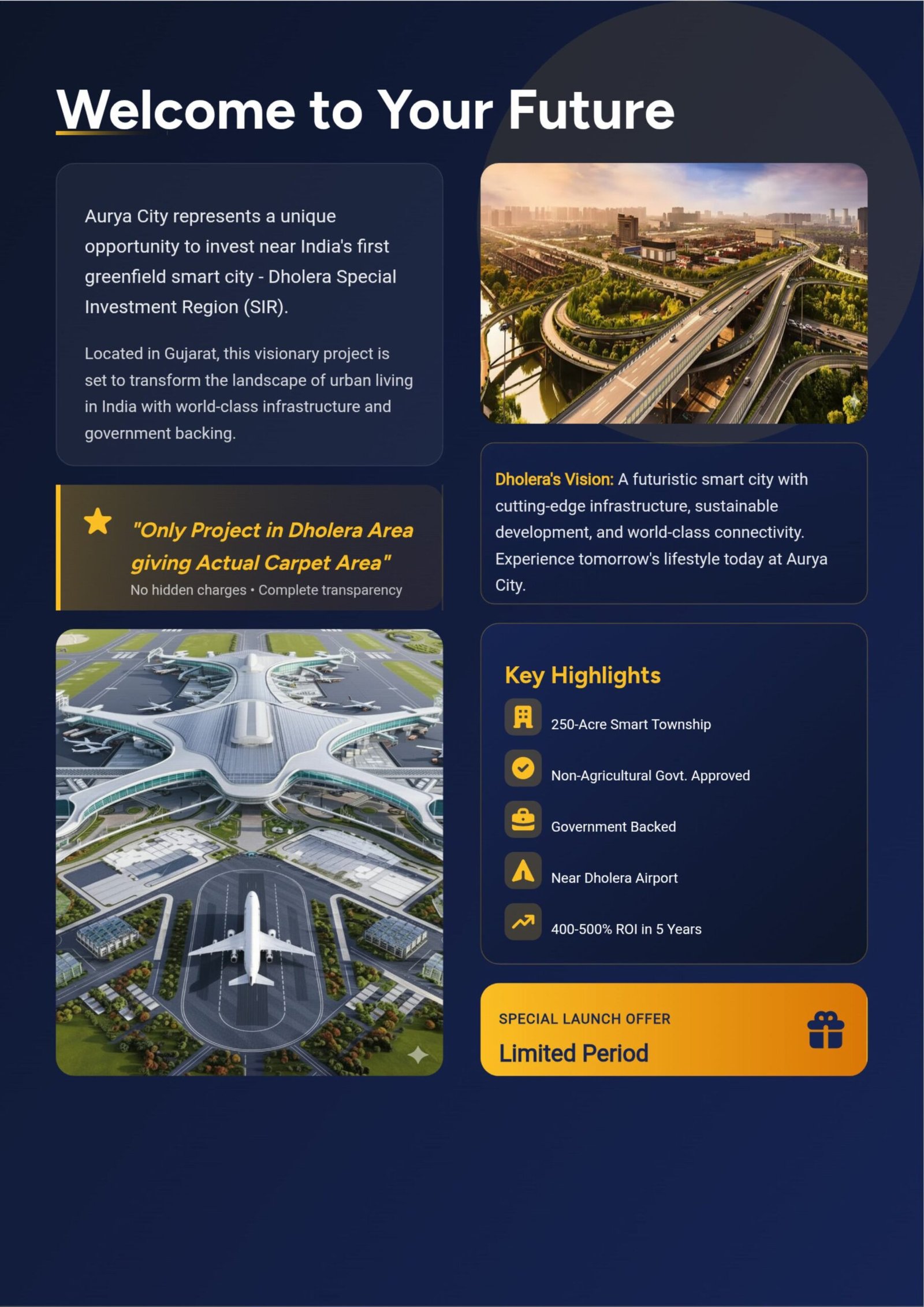 Welcome to Your Future

Aurya City represents a unique opportunity to invest near India's first greenfield smart city - Dholera Special Investment Region (SIR).

Located in Gujarat, this visionary project is set to transform the landscape of urban living in India with world-class infrastructure and government backing.

"Only Project in Dholera Area giving Actual Carpet Area"
No hidden charges • Complete transparency

Dholera's Vision: A futuristic smart city with cutting-edge infrastructure, sustainable development, and world-class connectivity. Experience tomorrow's lifestyle today at Aurya City.

Key Highlights
250-Acre Smart Township
Non-Agricultural Govt. Approved
Government Backed
Near Dholera Airport
400-500% ROI in 5 Years

SPECIAL LAUNCH OFFER
Limited Period